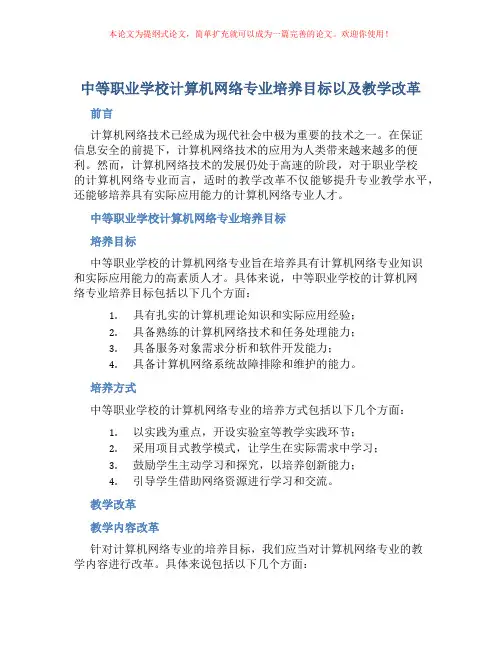 本论文为提纲式论文，简单扩充就可以成为一篇完善的论文。欢迎你使用！

中等职业学校计算机网络专业培养目标以及教学改革

前言

计算机网络技术已经成为现代社会中极为重要的技术之一。在保证信息安全的前提下，计算机网络技术的应用为人类带来越来越多的便利。然而，计算机网络技术的发展仍处于高速的阶段，对于职业学校的计算机网络专业而言，适时的教学改革不仅能够提升专业教学水平，还能够培养具有实际应用能力的计算机网络专业人才。

中等职业学校计算机网络专业培养目标

培养目标

中等职业学校的计算机网络专业旨在培养具有计算机网络专业知识和实际应用能力的高素质人才。具体来说，中等职业学校的计算机网络专业培养目标包括以下几个方面：

1. 具有扎实的计算机理论知识和实际应用经验；
2. 具备熟练的计算机网络技术和任务处理能力；
3. 具备服务对象需求分析和软件开发能力；
4. 具备计算机网络系统故障排除和维护的能力。

培养方式

中等职业学校的计算机网络专业的培养方式包括以下几个方面：

1. 以实践为重点，开设实验室等教学实践环节；
2. 采用项目式教学模式，让学生在实际需求中学习；
3. 鼓励学生主动学习和探究，以培养创新能力；
4. 引导学生借助网络资源进行学习和交流。

教学改革

教学内容改革

针对计算机网络专业的培养目标，我们应当对计算机网络专业的教学内容进行改革。具体来说包括以下几个方面：